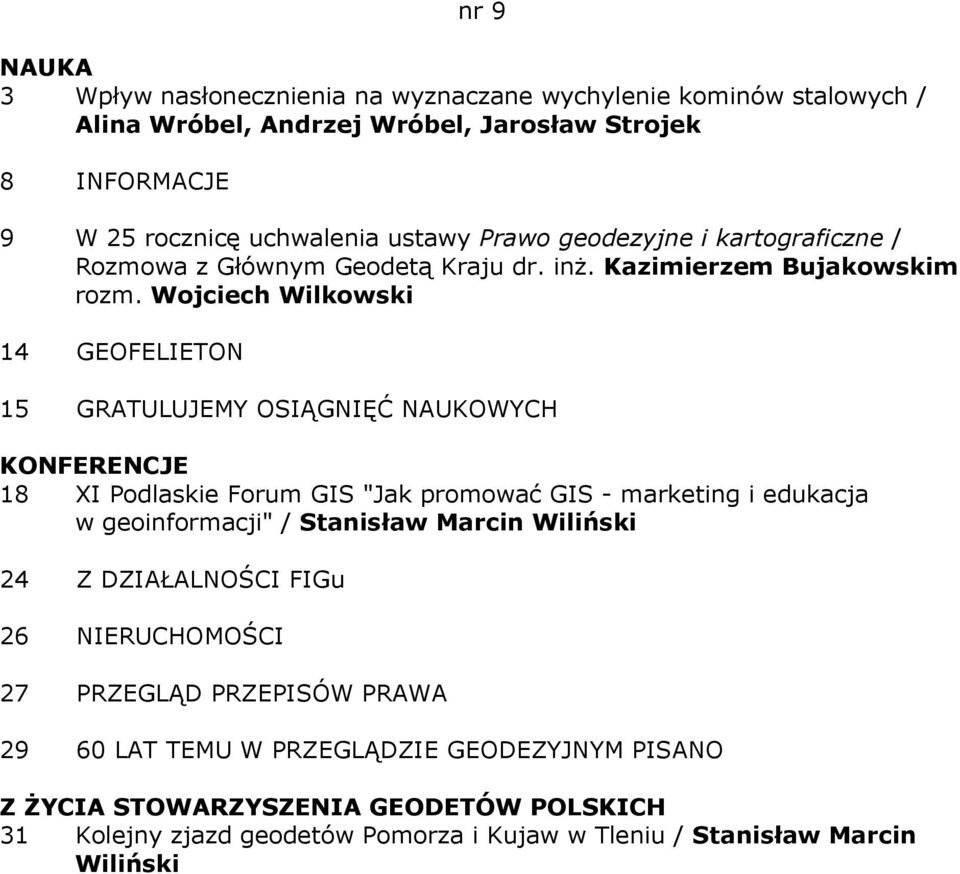 nr 9

NAUKA
3 Wpływ nasłonecznienia na wyznaczane wychylenie kominów stalowych / Alina Wróbel, Andrzej Wróbel, Jarosław Strojek

8 INFORMACJE

9 W 25 rocznicę uchwalenia ustawy Prawo geodezyjne i kartograficzne / Rozmowa z Głównym Geodetą Kraju dr. inż. Kazimierzem Bujakowskim rozm. Wojciech Wilkowski

14 GEOFELIETON

15 GRATULUJEMY OSIĄGNIĘĆ NAUKOWYCH

KONFERENCJE
18 XI Podlaskie Forum GIS "Jak promować GIS - marketing i edukacja w geoinformacji" / Stanisław Marcin Wiliński

24 Z DZIAŁALNOŚCI FIGu

26 NIERUCHOMOŚCI

27 PRZEGLĄD PRZEPISÓW PRAWA

29 60 LAT TEMU W PRZEGLĄDZIE GEODEZYJNYM PISANO

Z ŻYCIA STOWARZYSZENIA GEODETÓW POLSKICH
31 Kolejny zjazd geodetów Pomorza i Kujaw w Tleniu / Stanisław Marcin Wiliński